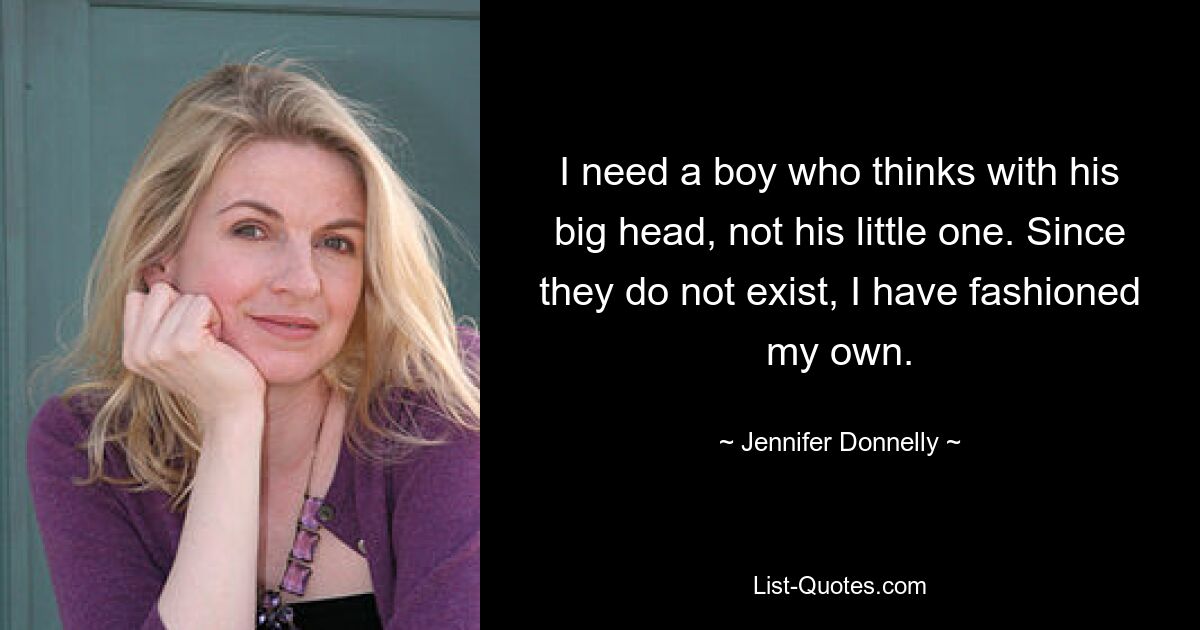 I need a boy who thinks with his big head, not his little one. Since they do not exist, I have fashioned my own.

~ Jennifer Donnelly ~

List-Quotes.com